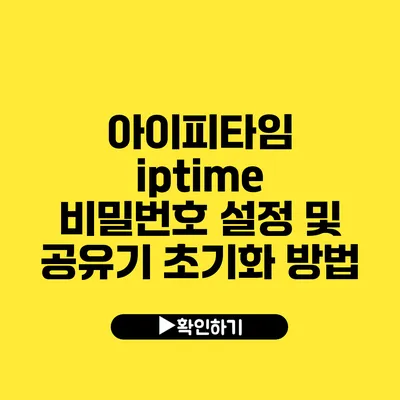 아이피타임
iptime
비밀번호 설정 및
공유기 초기화 방법

▶확인하기